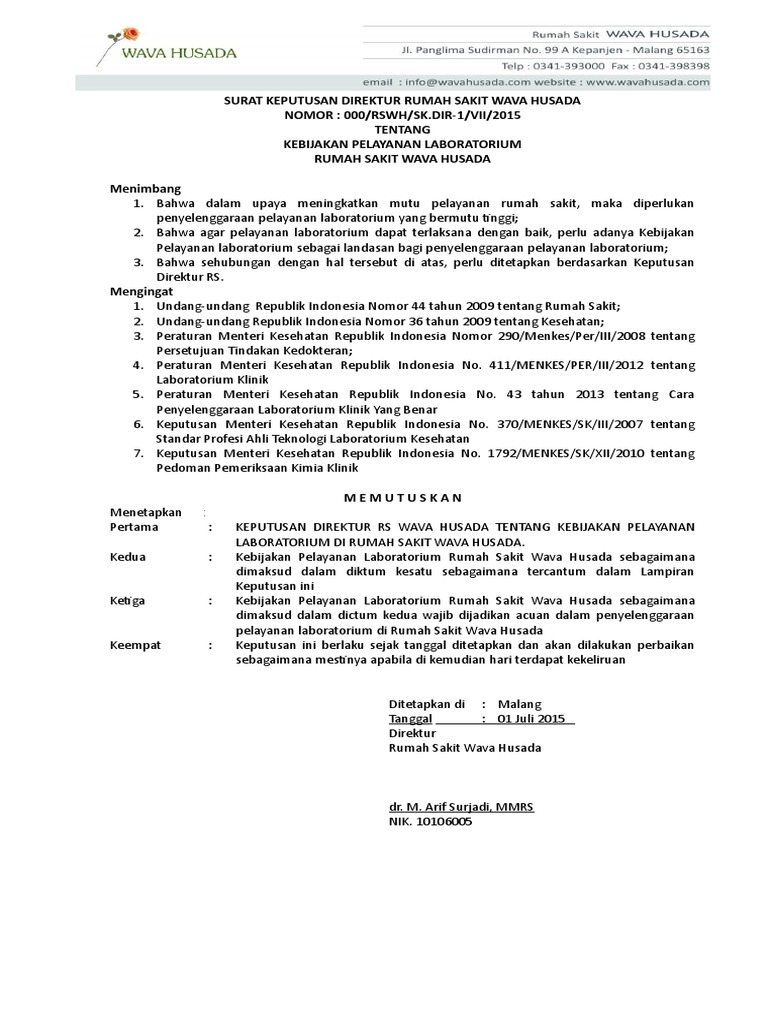 WAVA HUSADA

Rumah Sakit WAVA HUSADA
Jl. Panglima Sudirman No. 99 A Kepanjen - Malang 65163
Telp : 0341-393000 Fax : 0341-398398
email : info@wavahusada.com website : www.wavahusada.com

SURAT KEPUTUSAN DIREKTUR RUMAH SAKIT WAVA HUSADA
NOMOR : 000/RSWH/SK.DIR-1/VII/2015
TENTANG
KEBIJAKAN PELAYANAN LABORATORIUM
RUMAH SAKIT WAVA HUSADA

Menimbang
1. Bahwa dalam upaya meningkatkan mutu pelayanan rumah sakit, maka diperlukan penyelenggaraan pelayanan laboratorium yang bermutu tinggi;
2. Bahwa agar pelayanan laboratorium dapat terlaksana dengan baik, perlu adanya Kebijakan Pelayanan laboratorium sebagai landasan bagi penyelenggaraan pelayanan laboratorium;
3. Bahwa sehubungan dengan hal tersebut di atas, perlu ditetapkan berdasarkan Keputusan Direktur RS.
Mengingat
1. Undang-undang Republik Indonesia Nomor 44 tahun 2009 tentang Rumah Sakit;
2. Undang-undang Republik Indonesia Nomor 36 tahun 2009 tentang Kesehatan;
3. Peraturan Menteri Kesehatan Republik Indonesia Nomor 290/Menkes/Per/III/2008 tentang Persetujuan Tindakan Kedokteran;
4. Peraturan Menteri Kesehatan Republik Indonesia No. 411/MENKES/PER/III/2012 tentang Laboratorium Klinik
5. Peraturan Menteri Kesehatan Republik Indonesia No. 43 tahun 2013 tentang Cara Penyelenggaraan Laboratorium Klinik Yang Benar
6. Keputusan Menteri Kesehatan Republik Indonesia No. 370/MENKES/SK/III/2007 tentang Standar Profesi Ahli Teknologi Laboratorium Kesehatan
7. Keputusan Menteri Kesehatan Republik Indonesia No. 1792/MENKES/SK/XII/2010 tentang Pedoman Pemeriksaan Kimia Klinik

M E M U T U S K A N

Menetapkan :
Pertama : KEPUTUSAN DIREKTUR RS WAVA HUSADA TENTANG KEBIJAKAN PELAYANAN LABORATORIUM DI RUMAH SAKIT WAVA HUSADA.
Kedua : Kebijakan Pelayanan Laboratorium Rumah Sakit Wava Husada sebagaimana dimaksud dalam diktum kesatu sebagaimana tercantum dalam Lampiran Keputusan ini
Ketiga : Kebijakan Pelayanan Laboratorium Rumah Sakit Wava Husada sebagaimana dimaksud dalam dictum kedua wajib dijadikan acuan dalam penyelenggaraan pelayanan laboratorium di Rumah Sakit Wava Husada
Keempat : Keputusan ini berlaku sejak tanggal ditetapkan dan akan dilakukan perbaikan sebagaimana mestinya apabila di kemudian hari terdapat kekeliruan

Ditetapkan di : Malang
Tanggal : 01 Juli 2015
Direktur
Rumah Sakit Wava Husada

dr. M. Arif Surjadi, MMRS
NIK. 10106005